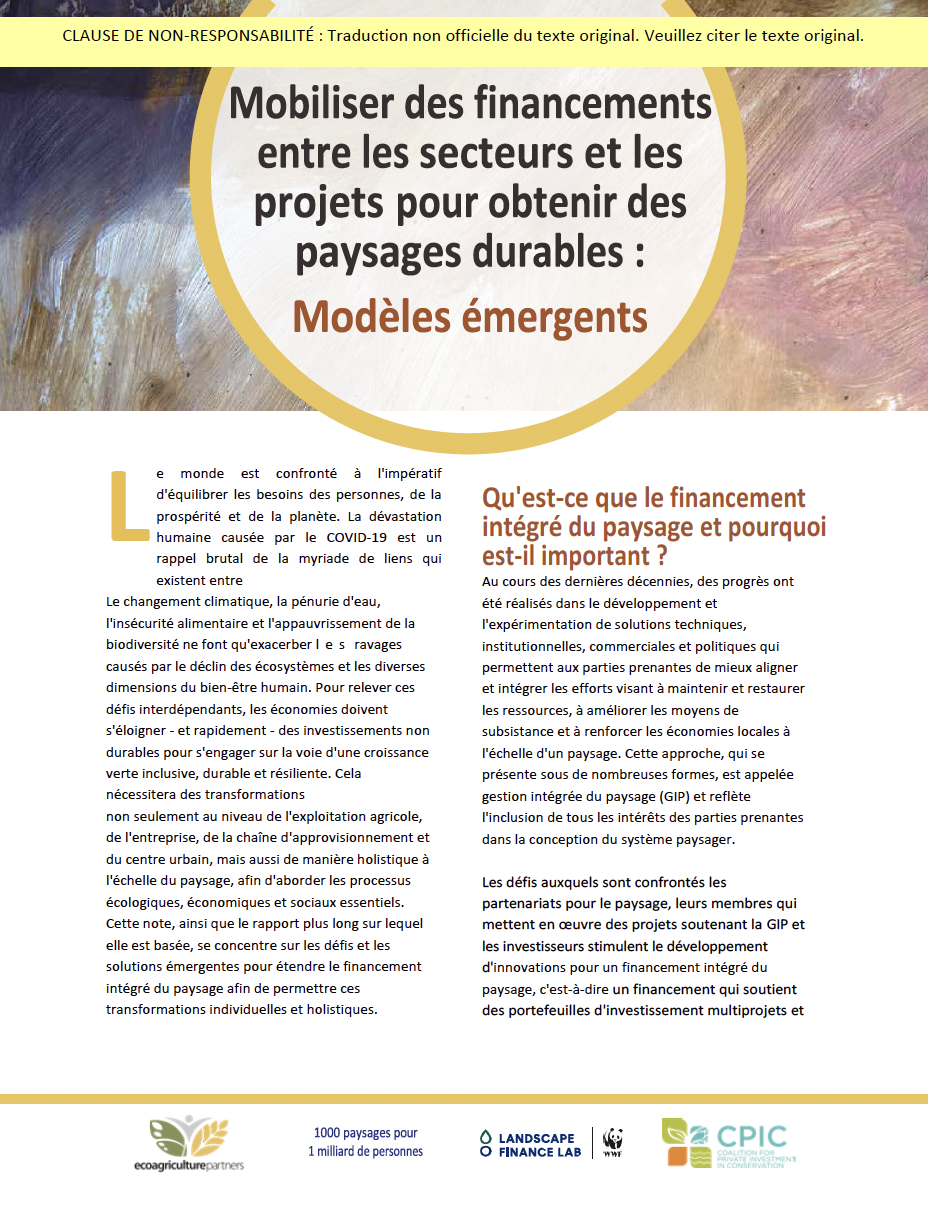 CLAUSE DE NON-RESPONSABILITÉ : Traduction non officielle du texte original. Veuillez citer le texte original.

Mobiliser des financements entre les secteurs et les projets pour obtenir des paysages durables :

Modèles émergents

Le monde est confronté à l'impératif d'équilibrer les besoins des personnes, de la prospérité et de la planète. La dévastation humaine causée par le COVID-19 est un rappel brutal de la myriade de liens qui existent entre

Le changement climatique, la pénurie d'eau, l'insécurité alimentaire et l'appauvrissement de la biodiversité ne font qu'exacerber l e s ravages causés par le déclin des écosystèmes et les diverses dimensions du bien-être humain. Pour relever ces défis interdépendants, les économies doivent s'éloigner - et rapidement - des investissements non durables pour s'engager sur la voie d'une croissance verte inclusive, durable et résiliente. Cela nécessitera des transformations non seulement au niveau de l'exploitation agricole, de l'entreprise, de la chaîne d'approvisionnement et du centre urbain, mais aussi de manière holistique à l'échelle du paysage, afin d'aborder les processus écologiques, économiques et sociaux essentiels. Cette note, ainsi que le rapport plus long sur lequel elle est basée, se concentre sur les défis et les solutions émergentes pour étendre le financement intégré du paysage afin de permettre ces transformations individuelles et holistiques.

Qu'est-ce que le financement intégré du paysage et pourquoi est-il important ?

Au cours des dernières décennies, des progrès ont été réalisés dans le développement et l'expérimentation de solutions techniques, institutionnelles, commerciales et politiques qui permettent aux parties prenantes de mieux aligner et intégrer les efforts visant à maintenir et restaurer les ressources, à améliorer les moyens de subsistance et à renforcer les économies locales à l'échelle d'un paysage. Cette approche, qui se présente sous de nombreuses formes, est appelée gestion intégrée du paysage (GIP) et reflète l'inclusion de tous les intérêts des parties prenantes dans la conception du système paysager.

Les défis auxquels sont confrontés les partenariats pour le paysage, leurs membres qui mettent en œuvre des projets soutenant la GIP et les investisseurs stimulent le développement d'innovations pour un financement intégré du paysage, c'est-à-dire un financement qui soutient des portefeuilles d'investissement multiprojets et

ecoagriculturepartners

1000 paysages pour
1 milliard de personnes

LANDSCAPE
FINANCE LAB

WWF

CPIC
COALITION FOR PRIVATE INVESTMENT IN CONSERVATION